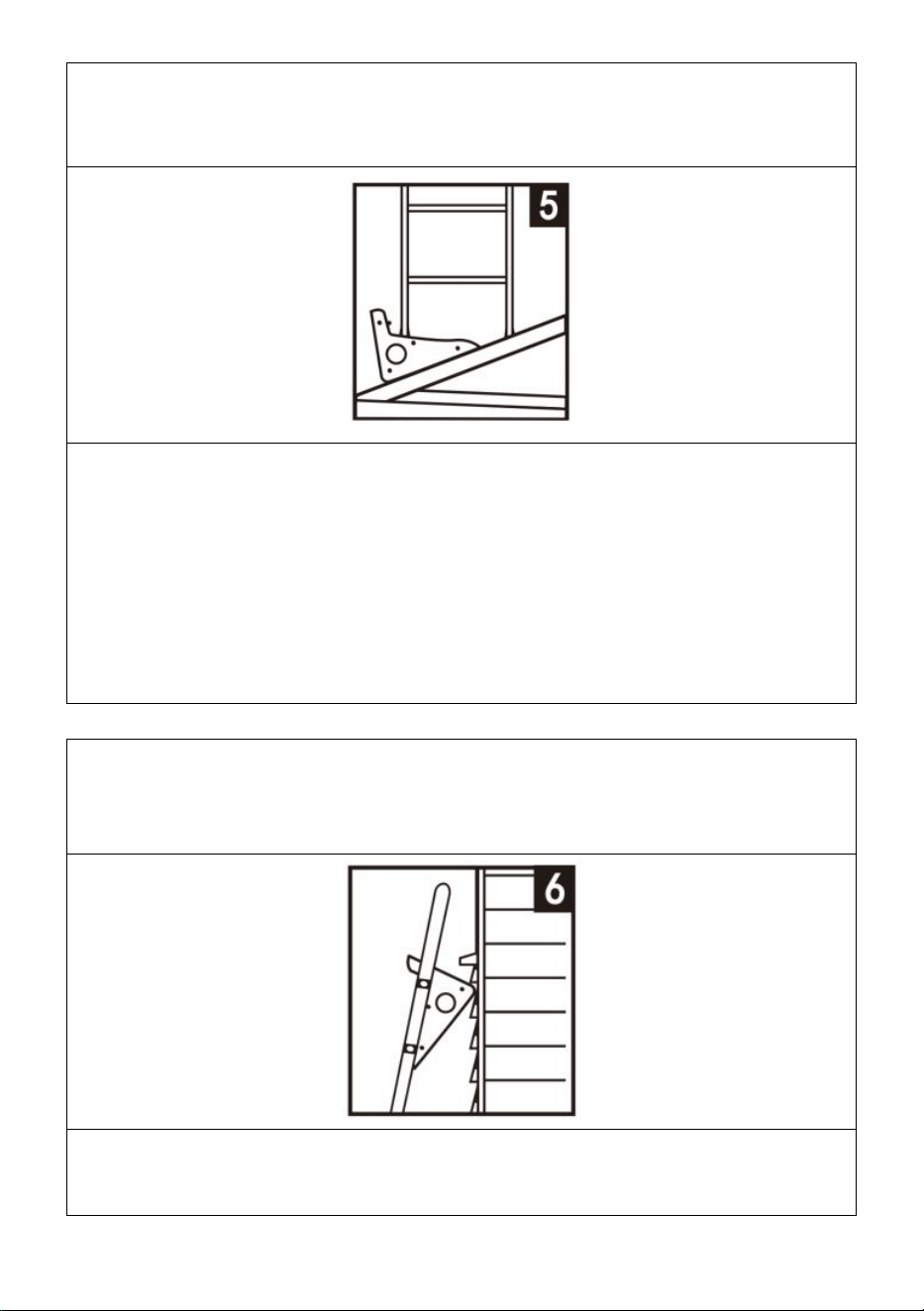 5

6